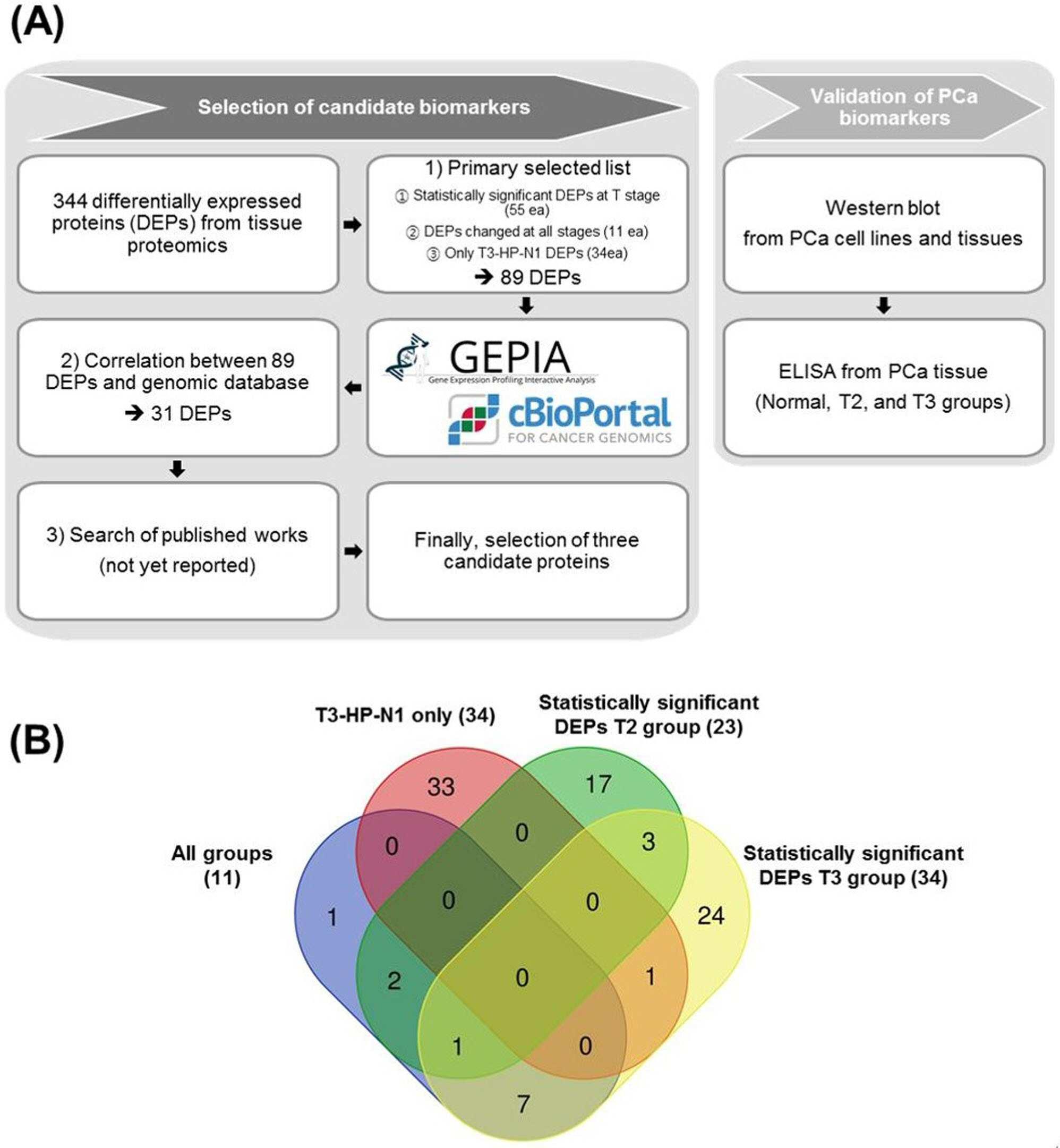 (A)

Selection of candidate biomarkers

344 differentially expressed proteins (DEPs) from tissue proteomics

1) Primary selected list
① Statistically significant DEPs at T stage (55 ea)
② DEPs changed at all stages (11 ea)
③ Only T3-HP-N1 DEPs (34ea)
→ 89 DEPs

GEPIA
Gene Expression Profiling Interactive Analysis

cBioPortal
FOR CANCER GENOMICS

2) Correlation between 89 DEPs and genomic database
→ 31 DEPs

3) Search of published works (not yet reported)

Finally, selection of three candidate proteins

Validation of PCa biomarkers

Western blot from PCa cell lines and tissues

ELISA from PCa tissue (Normal, T2, and T3 groups)

(B)

T3-HP-N1 only (34)

Statistically significant DEPs T2 group (23)

All groups (11)

Statistically significant DEPs T3 group (34)

33
17
0
0
3
1
0
0
24
2
0
1
1
0
7